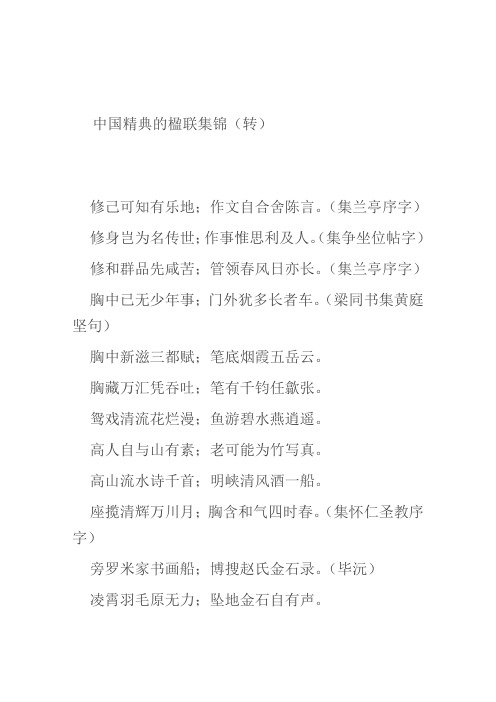 中国精典的楹联集锦（转）

修己可知有乐地；作文自合舍陈言。（集兰亭序字）

修身岂为名传世；作事惟思利及人。（集争坐位帖字）

修和群品先咸苦；管领春风日亦长。（集兰亭序字）

胸中已无少年事；门外犹多长者车。（梁同书集黄庭坚句）

胸中新滋三都赋；笔底烟霞五岳云。

胸藏万汇凭吞吐；笔有千钧任歙张。

鸳戏清流花烂漫；鱼游碧水燕逍遥。

高人自与山有素；老可能为竹写真。

高山流水诗千首；明峡清风酒一船。

座揽清辉万川月；胸含和气四时春。（集怀仁圣教序字）

旁罗米家书画船；博搜赵氏金石录。（毕沅）

凌霄羽毛原无力；坠地金石自有声。